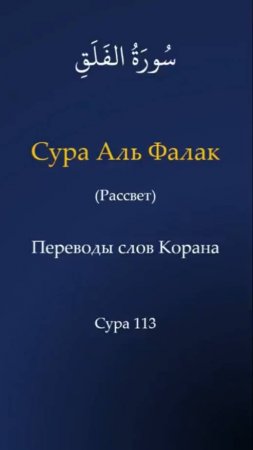 سُورَةُ الفَلَقِ

Сура Аль Фалак

(Рассвет)

Переводы слов Корана

Сура 113